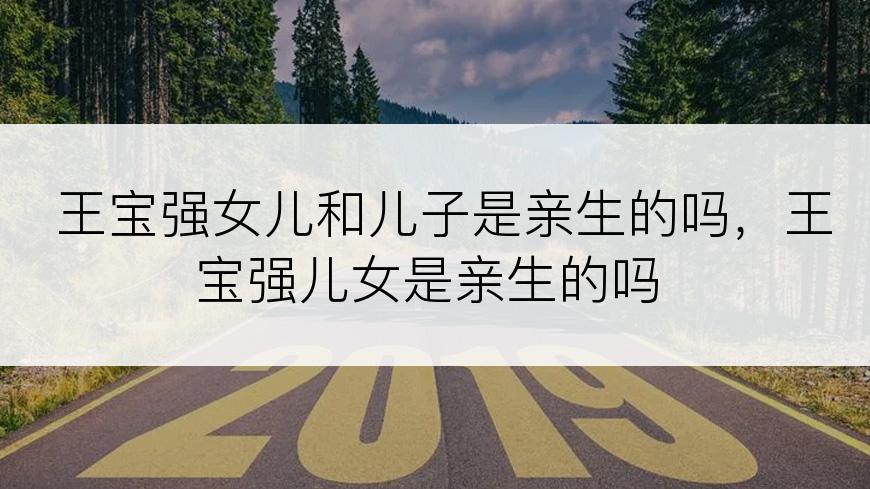 王宝强女儿和儿子是亲生的吗，王宝强儿女是亲生的吗

2019